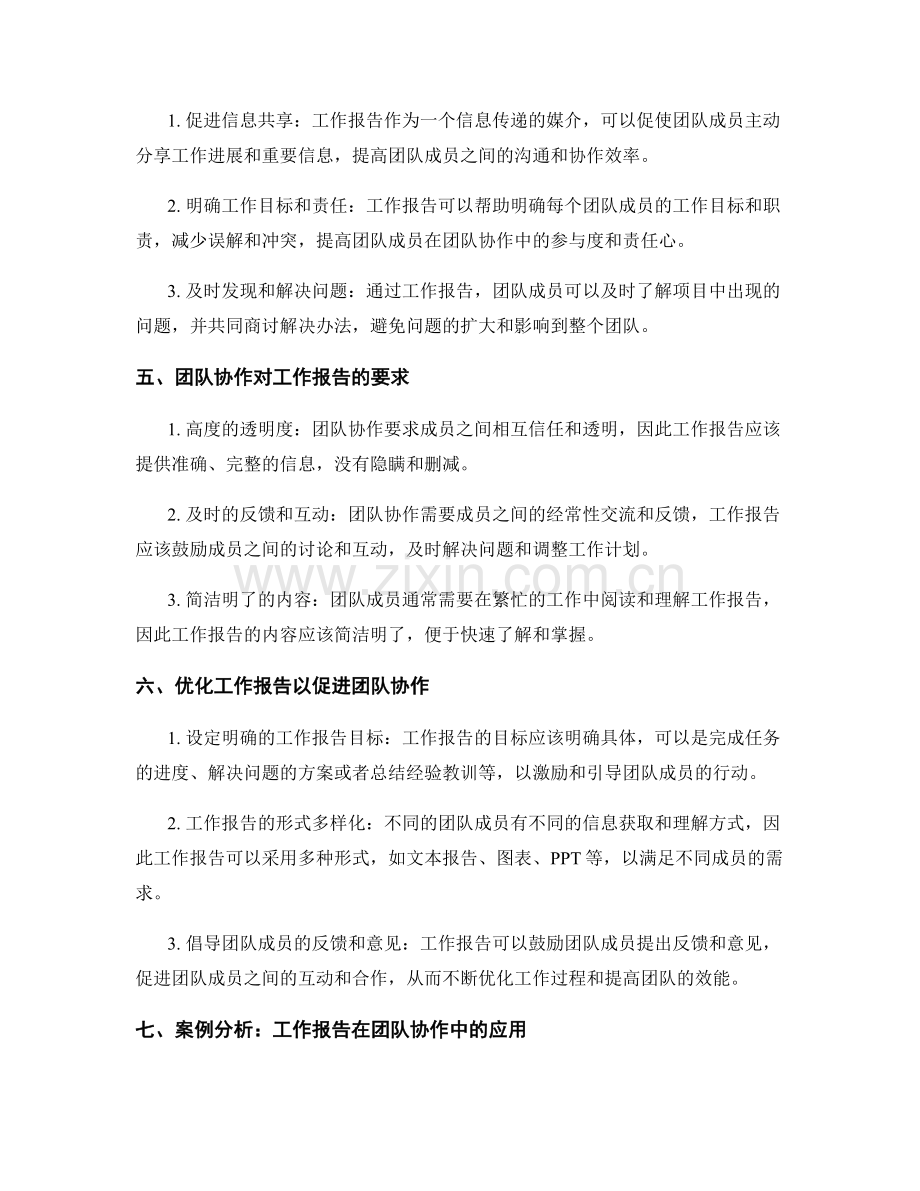 1.促进信息共享：工作报告作为一个信息传递的媒介，可以促使团队成员主动分享工作进展和重要信息，提高团队成员之间的沟通和协作效率。

2.明确工作目标和责任：工作报告可以帮助明确每个团队成员的工作目标和职责，减少误解和冲突，提高团队成员在团队协作中的参与度和责任心。

3.及时发现和解决问题：通过工作报告，团队成员可以及时了解项目中出现的问题，并共同商讨解决办法，避免问题的扩大和影响到整个团队。

五、团队协作对工作报告的要求

1.高度的透明度：团队协作要求成员之间相互信任和透明，因此工作报告应该提供准确、完整的信息，没有隐瞒和删减。

2.及时的反馈和互动：团队协作需要成员之间的经常性交流和反馈，工作报告应该鼓励成员之间的讨论和互动，及时解决问题和调整工作计划。

3.简洁明了的内容：团队成员通常需要在繁忙的工作中阅读和理解工作报告，因此工作报告的内容应该简洁明了，便于快速了解和掌握。

六、优化工作报告以促进团队协作

1.设定明确的工作报告目标：工作报告的目标应该明确具体，可以是完成任务的进度、解决问题的方案或者总结经验教训等，以激励和引导团队成员的行动。

2.工作报告的形式多样化：不同的团队成员有不同的信息获取和理解方式，因此工作报告可以采用多种形式，如文本报告、图表、PPT等，以满足不同成员的需求。

3.倡导团队成员的反馈和意见：工作报告可以鼓励团队成员提出反馈和意见，促进团队成员之间的互动和合作，从而不断优化工作过程和提高团队的效能。

七、案例分析：工作报告在团队协作中的应用

www.zixin.com.cn